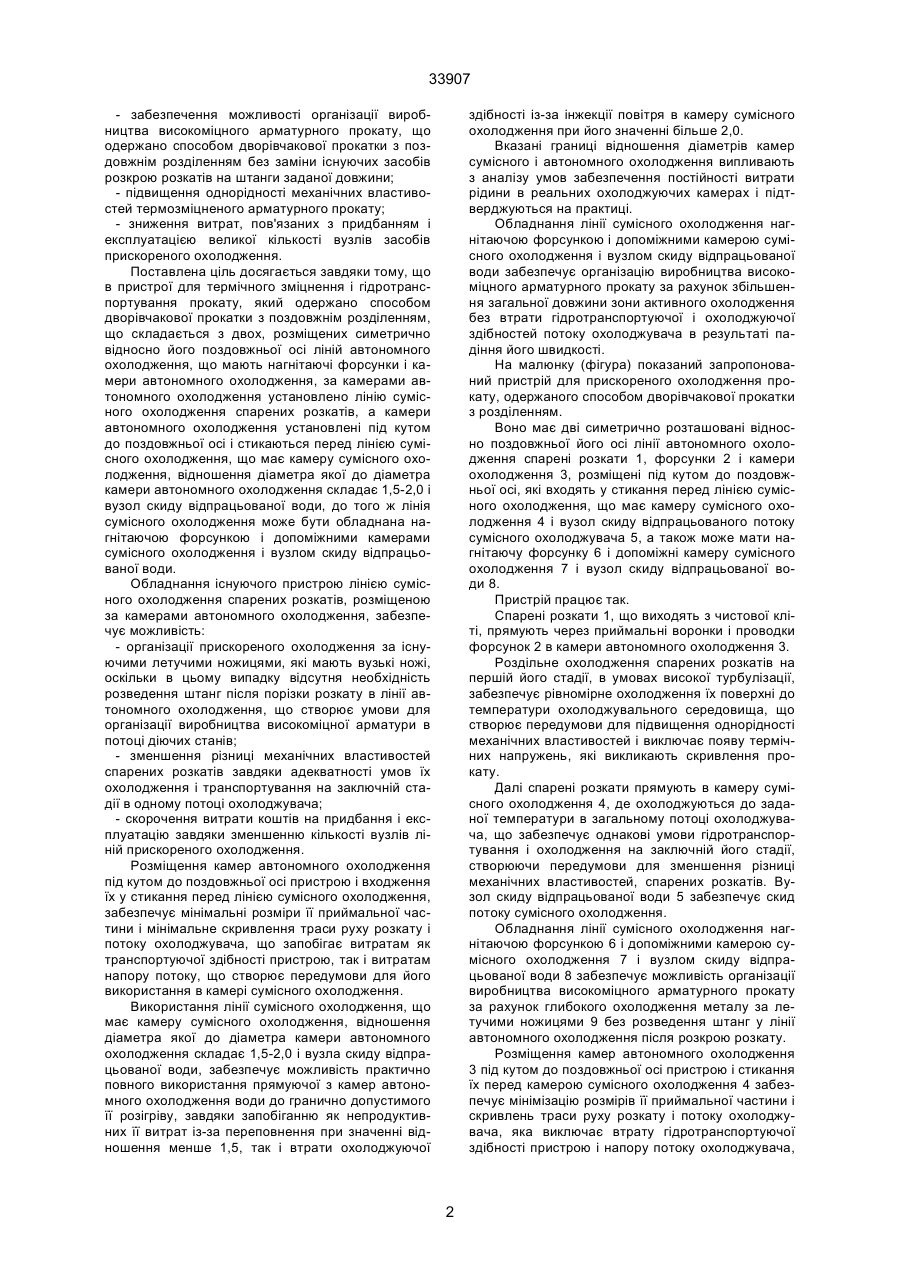 33907

- забезпечення можливості організації виробництва високоміцного арматурного прокату, що одержано способом дворівчакової прокатки з поздовжнім розділенням без заміни існуючих засобів розкрою розкатів на штанги заданої довжини;
- підвищення однорідності механічних властивостей термозміцненого арматурного прокату;
- зниження витрат, пов'язаних з придбанням і експлуатацією великої кількості вузлів засобів прискореного охолодження.

Поставлена ціль досягається завдяки тому, що в пристрої для термічного зміцнення і гідротранспортування прокату, який одержано способом дворівчакової прокатки з поздовжнім розділенням, що складається з двох, розміщених симетрично відносно його поздовжньої осі ліній автономного охолодження, що мають нагнітаючі форсунки і камери автономного охолодження, за камерами автономного охолодження установлено лінію сумісного охолодження спарених розкатів, а камери автономного охолодження установлені під кутом до поздовжньої осі і стикаються перед лінією сумісного охолодження, що має камеру сумісного охолодження, відношення діаметра якої до діаметра камери автономного охолодження складає 1,5-2,0 і вузол скиду відпрацьованої води, до того ж лінія сумісного охолодження може бути обладнана нагнітаючою форсункою і допоміжними камерами сумісного охолодження і вузлом скиду відпрацьованої води.

Обладнання існуючого пристрою лінією сумісного охолодження спарених розкатів, розміщеною за камерами автономного охолодження, забезпечує можливість:
- організації прискореного охолодження за існуючими летучими ножицями, які мають вузькі ножі, оскільки в цьому випадку відсутня необхідність розведення штанг після порізки розкату в лінії автономного охолодження, що створює умови для організації виробництва високоміцної арматури в потоці діючих станів;
- зменшення різниці механічних властивостей спарених розкатів завдяки адекватності умов їх охолодження і транспортування на заключній стадії в одному потоці охолоджувача;
- скорочення витрати коштів на придбання і експлуатацію завдяки зменшенню кількості вузлів ліній прискореного охолодження.

Розміщення камер автономного охолодження під кутом до поздовжньої осі пристрою і входження їх у стикання перед лінією сумісного охолодження, забезпечує мінімальні розміри її приймальної частини і мінімальне скривлення траси руху розкату і потоку охолоджувача, що запобігає витратам як транспортуючої здібності пристрою, так і витратам напору потоку, що створює передумови для його використання в камері сумісного охолодження.

Використання лінії сумісного охолодження, що має камеру сумісного охолодження, відношення діаметра якої до діаметра камери автономного охолодження складає 1,5-2,0 і вузла скиду відпрацьованої води, забезпечує можливість практично повного використання прямуючої з камер автономного охолодження води до гранично допустимого її розігріву, завдяки запобіганню як непродуктивних її витрат із-за переповнення при значенні відношення менше 1,5, так і втрати охолоджуючої здібності із-за інжекції повітря в камеру сумісного охолодження при його значенні більше 2,0.

Вказані границі відношення діаметрів камер сумісного і автономного охолодження випливають з аналізу умов забезпечення постійності витрати рідини в реальних охолоджуючих камерах і підтверджуються на практиці.

Обладнання лінії сумісного охолодження нагнітаючою форсункою і допоміжними камерою сумісного охолодження і вузлом скиду відпрацьованої води забезпечує організацію виробництва високоміцного арматурного прокату за рахунок збільшення загальної довжини зони активного охолодження без втрати гідротранспортуючої і охолоджуючої здібностей потоку охолоджувача в результаті падіння його швидкості.

На малюнку (фігура) показаний запропонований пристрій для прискореного охолодження прокату, одержаного способом дворівчакової прокатки з розділенням.

Воно має дві симетрично розташовані відносно поздовжньої його осі лінії автономного охолодження спарені розкати 1, форсунки 2 і камери охолодження 3, розміщені під кутом до поздовжньої осі, які входять у стикання перед лінією сумісного охолодження, що має камеру сумісного охолодження 4 і вузол скиду відпрацьованого потоку сумісного охолоджувача 5, а також може мати нагнітаючу форсунку 6 і допоміжні камеру сумісного охолодження 7 і вузол скиду відпрацьованої води 8.

Пристрій працює так.

Спарені розкати 1, що виходять з чистової кліті, прямують через приймальні воронки і проводки форсунок 2 в камери автономного охолодження 3.

Роздільне охолодження спарених розкатів на першій його стадії, в умовах високої турбулізації, забезпечує рівномірне охолодження їх поверхні до температури охолоджувального середовища, що створює передумови для підвищення однорідності механічних властивостей і виключає появу термічних напружень, які викликають скривлення прокату.

Далі спарені розкати прямують в камеру сумісного охолодження 4, де охолоджуються до заданої температури в загальному потоці охолоджувача, що забезпечує однакові умови гідротранспортування і охолодження на заключній його стадії, створюючи передумови для зменшення різниці механічних властивостей, спарених розкатів. Вузол скиду відпрацьованої води 5 забезпечує скид потоку сумісного охолодження.

Обладнання лінії сумісного охолодження нагнітаючою форсункою 6 і допоміжними камерою сумісного охолодження 7 і вузлом скиду відпрацьованої води 8 забезпечує можливість організації виробництва високоміцного арматурного прокату за рахунок глибокого охолодження металу за летучими ножицями 9 без розведення штанг у лінії автономного охолодження після розкрою розкату.

Розміщення камер автономного охолодження 3 під кутом до поздовжньої осі пристрою і стикання їх перед камерою сумісного охолодження 4 забезпечує мінімізацію розмірів її приймальної частини і скривлень траси руху розкату і потоку охолоджувача, яка виключає втрату гідротранспортуючої здібності пристрою і напору потоку охолоджувача,

2